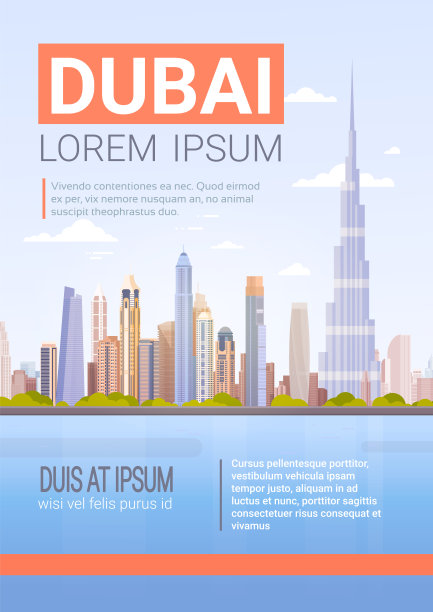 DUBAI
LOREM IPSUM

Vivendo contentiones ea nec. Quod eirmod ex per, vix nemore nusquam an, no animal suscipit theophrastus duo.

DUIS AT IPSUM
wisi vel felis purus id

Cursus pellentesque porttitor, vestibulum vehicula ipsam tempor justo, aliquam in ad luctus et nunc, porttitor sagittis consectetuer risus consequat et vivamus